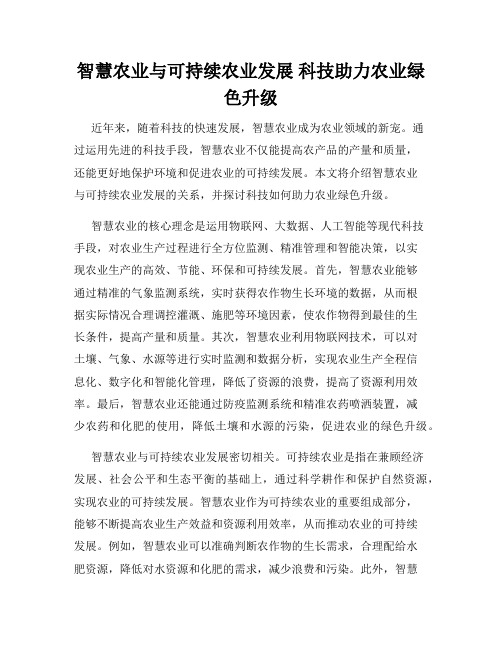 智慧农业与可持续农业发展 科技助力农业绿色升级

近年来，随着科技的快速发展，智慧农业成为农业领域的新宠。通过运用先进的科技手段，智慧农业不仅能提高农产品的产量和质量，还能更好地保护环境和促进农业的可持续发展。本文将介绍智慧农业与可持续农业发展的关系，并探讨科技如何助力农业绿色升级。

智慧农业的核心理念是运用物联网、大数据、人工智能等现代科技手段，对农业生产过程进行全方位监测、精准管理和智能决策，以实现农业生产的高效、节能、环保和可持续发展。首先，智慧农业能够通过精准的气象监测系统，实时获得农作物生长环境的数据，从而根据实际情况合理调控灌溉、施肥等环境因素，使农作物得到最佳的生长条件，提高产量和质量。其次，智慧农业利用物联网技术，可以对土壤、气象、水源等进行实时监测和数据分析，实现农业生产全程信息化、数字化和智能化管理，降低了资源的浪费，提高了资源利用效率。最后，智慧农业还能通过防疫监测系统和精准农药喷洒装置，减少农药和化肥的使用，降低土壤和水源的污染，促进农业的绿色升级。

智慧农业与可持续农业发展密切相关。可持续农业是指在兼顾经济发展、社会公平和生态平衡的基础上，通过科学耕作和保护自然资源，实现农业的可持续发展。智慧农业作为可持续农业的重要组成部分，能够不断提高农业生产效益和资源利用效率，从而推动农业的可持续发展。例如，智慧农业可以准确判断农作物的生长需求，合理配给水肥资源，降低对水资源和化肥的需求，减少浪费和污染。此外，智慧